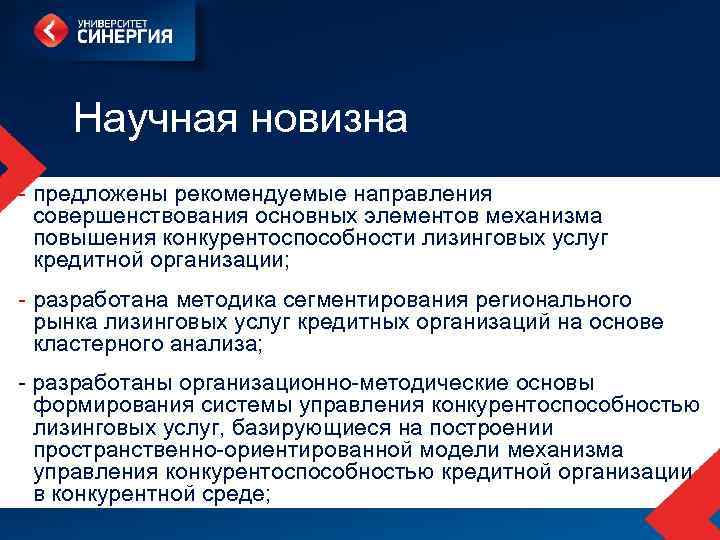 УНИВЕРСИТЕТ
СИНЕРГИЯ

Научная новизна

- предложены рекомендуемые направления совершенствования основных элементов механизма повышения конкурентоспособности лизинговых услуг кредитной организации;

- разработана методика сегментирования регионального рынка лизинговых услуг кредитных организаций на основе кластерного анализа;

- разработаны организационно-методические основы формирования системы управления конкурентоспособностью лизинговых услуг, базирующиеся на построении пространственно-ориентированной модели механизма управления конкурентоспособностью кредитной организации в конкурентной среде;